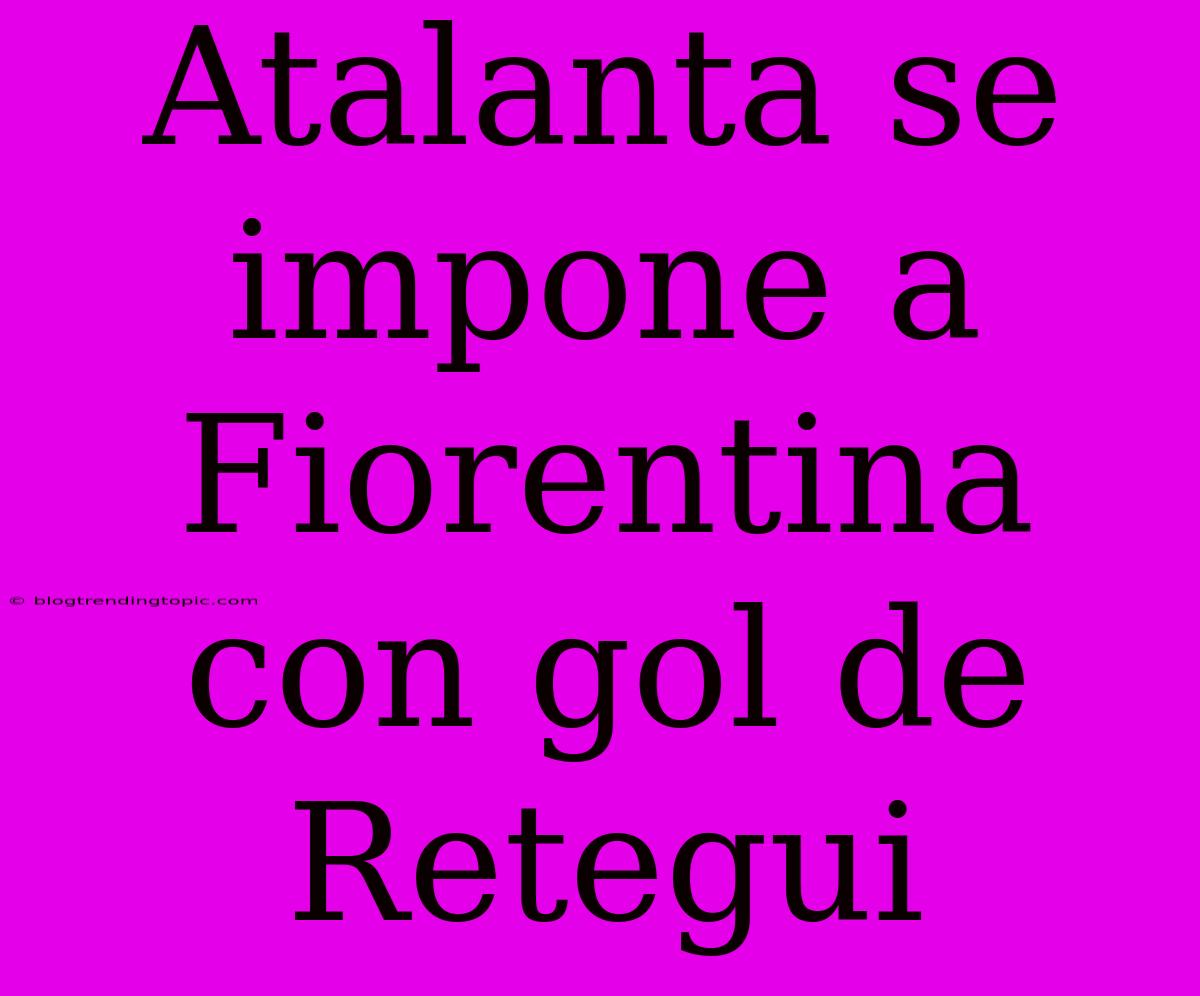 Atalanta se impone a Fiorentina con gol de Retegui

© blogtrendingtopic.com